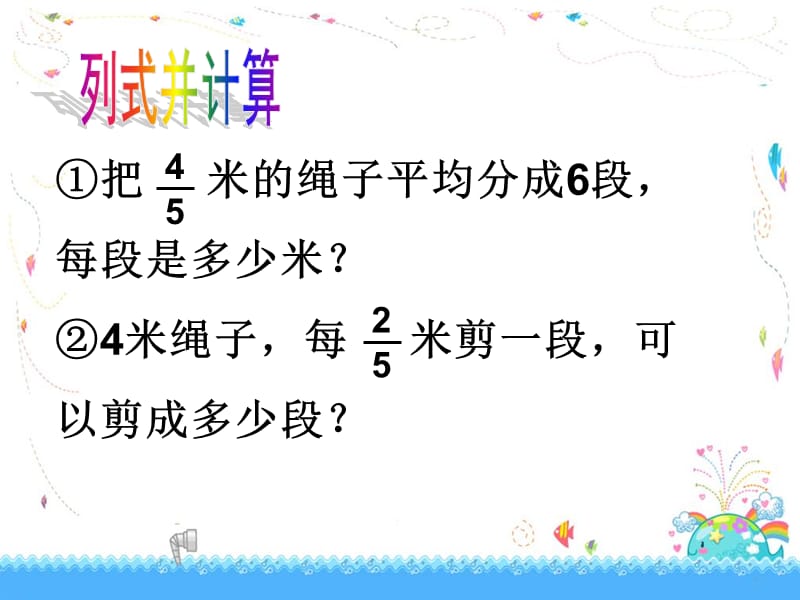 列式并计算

①把 $\frac{4}{5}$ 米的绳子平均分成6段，每段是多少米？

②4米绳子，每 $\frac{2}{5}$ 米剪一段，可以剪成多少段？